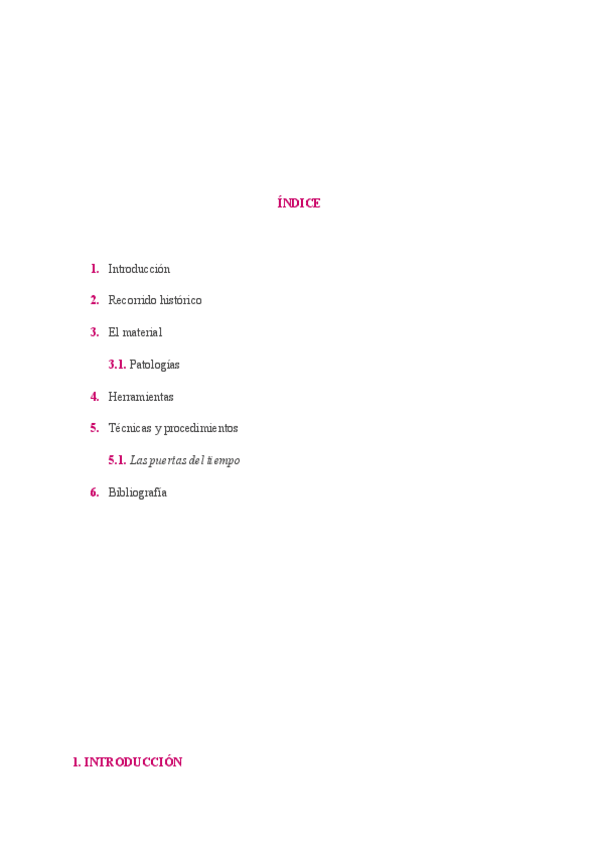 ÍNDICE

1. Introducción

2. Recorrido histórico

3. El material

3.1. Patologías

4. Herramientas

5. Técnicas y procedimientos

5.1. Las puertas del tiempo

6. Bibliografía

1. INTRODUCCIÓN